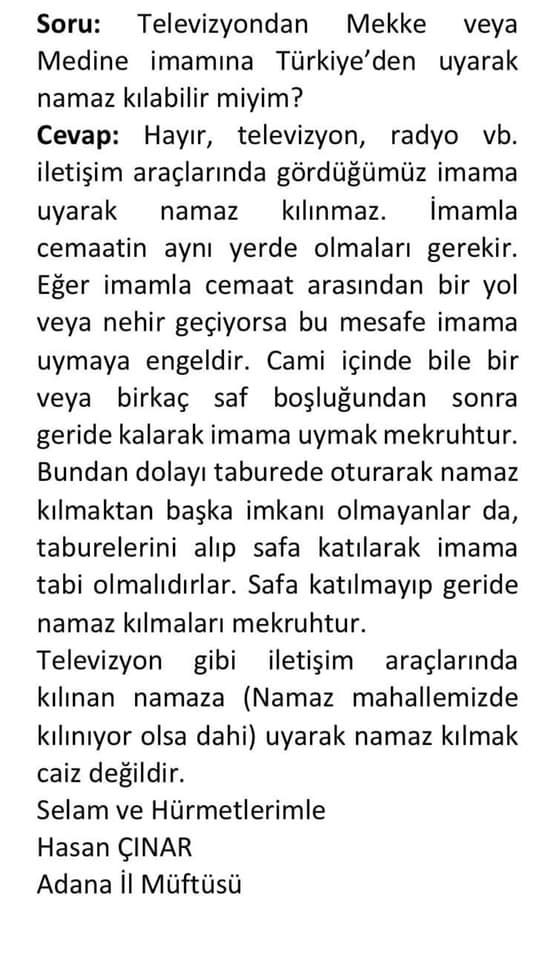 Soru: Televizyondan Mekke veya Medine imamına Türkiye'den uyarak namaz kılabilir miyim?

Cevap: Hayır, televizyon, radyo vb. iletişim araçlarında gördüğümüz imama uyarak namaz kılınmaz. İmamla cemaatin aynı yerde olmaları gerekir. Eğer imamla cemaat arasından bir yol veya nehir geçiyorsa bu mesafe imama uymaya engeldir. Cami içinde bile bir veya birkaç saf boşluğundan sonra geride kalarak imama uymak mekruhtur. Bundan dolayı taburede oturarak namaz kılmaktan başka imkanı olmayanlar da, taburelerini alıp safa katılarak imama tabi olmalıdırlar. Safa katılmayıp geride namaz kılmaları mekruhtur.

Televizyon gibi iletişim araçlarında kılınan namaza (Namaz mahallemizde kılınıyor olsa dahi) uyarak namaz kılmak caiz değildir.

Selam ve Hürmetlerimle
Hasan ÇINAR
Adana İl Müftüsü